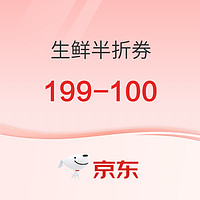 生鲜半折券

199-100

京东